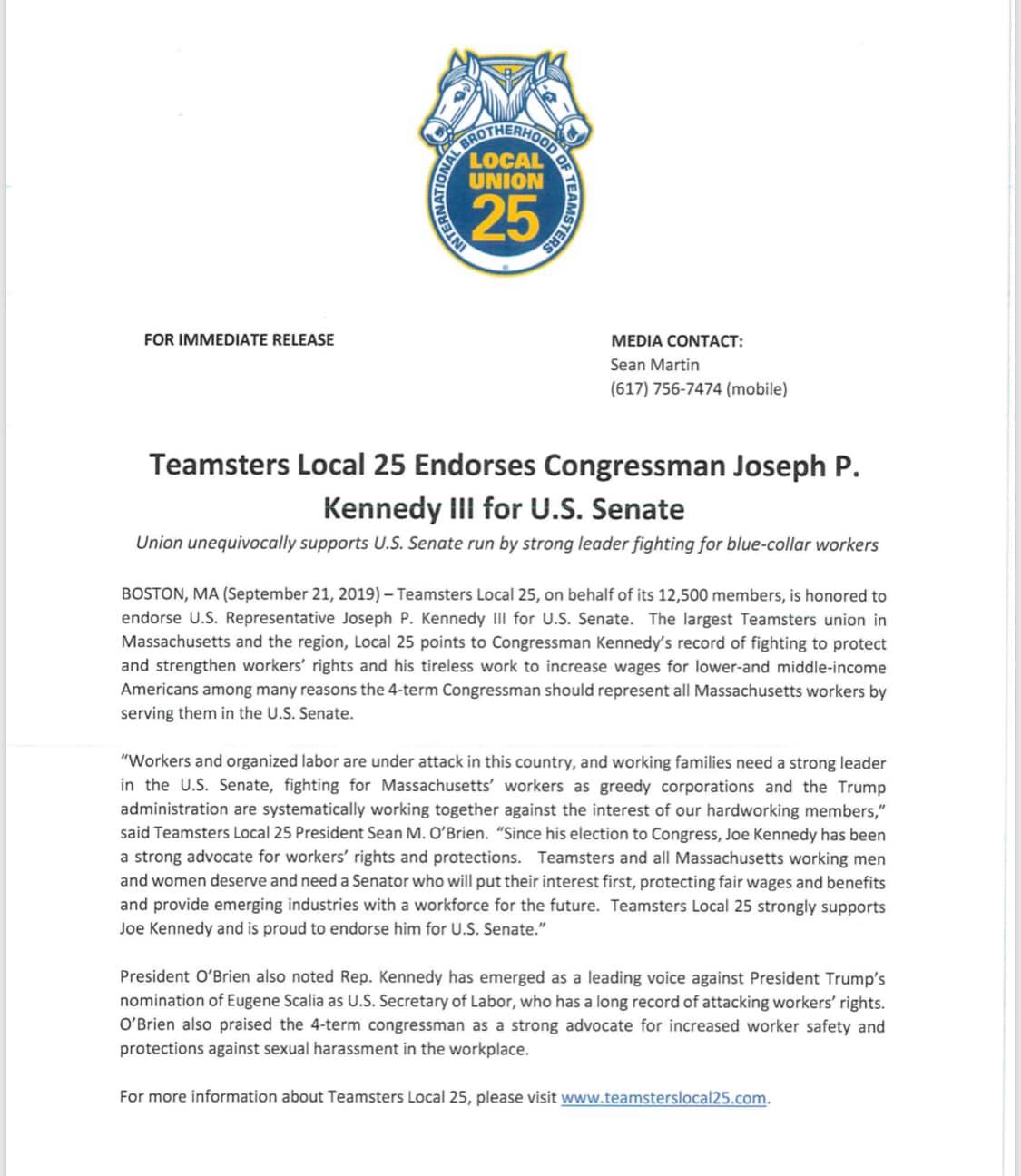 INTERNATIONAL BROTHERHOOD OF TEAMSTERS
LOCAL UNION 25

FOR IMMEDIATE RELEASE

MEDIA CONTACT:
Sean Martin
(617) 756-7474 (mobile)

Teamsters Local 25 Endorses Congressman Joseph P. Kennedy III for U.S. Senate

Union unequivocally supports U.S. Senate run by strong leader fighting for blue-collar workers

BOSTON, MA (September 21, 2019) – Teamsters Local 25, on behalf of its 12,500 members, is honored to endorse U.S. Representative Joseph P. Kennedy III for U.S. Senate. The largest Teamsters union in Massachusetts and the region, Local 25 points to Congressman Kennedy's record of fighting to protect and strengthen workers' rights and his tireless work to increase wages for lower-and middle-income Americans among many reasons the 4-term Congressman should represent all Massachusetts workers by serving them in the U.S. Senate.

"Workers and organized labor are under attack in this country, and working families need a strong leader in the U.S. Senate, fighting for Massachusetts' workers as greedy corporations and the Trump administration are systematically working together against the interest of our hardworking members," said Teamsters Local 25 President Sean M. O'Brien. "Since his election to Congress, Joe Kennedy has been a strong advocate for workers' rights and protections. Teamsters and all Massachusetts working men and women deserve and need a Senator who will put their interest first, protecting fair wages and benefits and provide emerging industries with a workforce for the future. Teamsters Local 25 strongly supports Joe Kennedy and is proud to endorse him for U.S. Senate."

President O'Brien also noted Rep. Kennedy has emerged as a leading voice against President Trump's nomination of Eugene Scalia as U.S. Secretary of Labor, who has a long record of attacking workers' rights. O'Brien also praised the 4-term congressman as a strong advocate for increased worker safety and protections against sexual harassment in the workplace.

For more information about Teamsters Local 25, please visit www.teamsterslocal25.com.